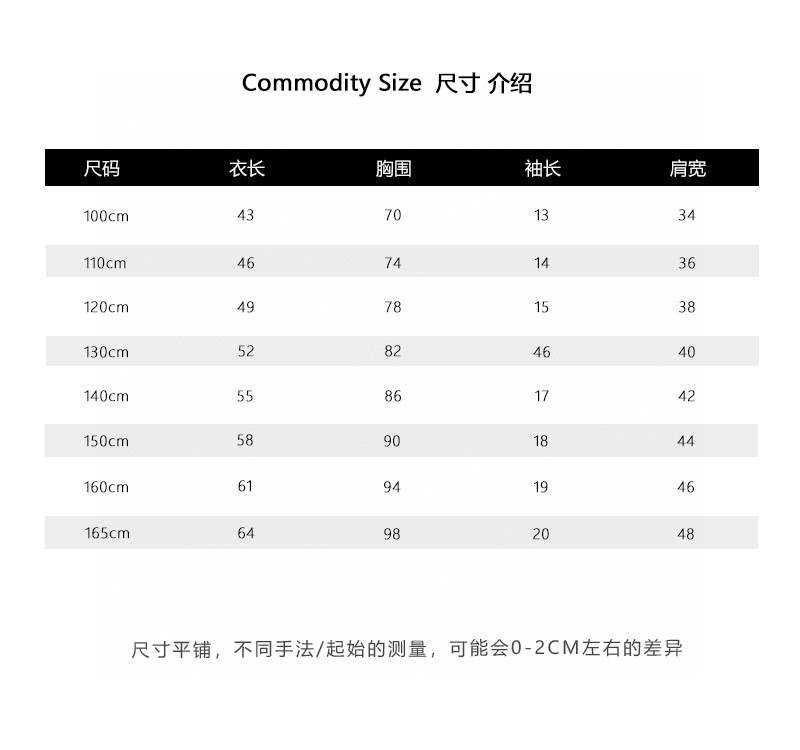 Commodity Size 尺寸 介绍

| 尺码 | 衣长 | 胸围 | 袖长 | 肩宽 |
|---|---|---|---|---|
| 100cm | 43 | 70 | 13 | 34 |
| 110cm | 46 | 74 | 14 | 36 |
| 120cm | 49 | 78 | 15 | 38 |
| 130cm | 52 | 82 | 46 | 40 |
| 140cm | 55 | 86 | 17 | 42 |
| 150cm | 58 | 90 | 18 | 44 |
| 160cm | 61 | 94 | 19 | 46 |
| 165cm | 64 | 98 | 20 | 48 |

尺寸平铺，不同手法/起始的测量，可能会0-2CM左右的差异